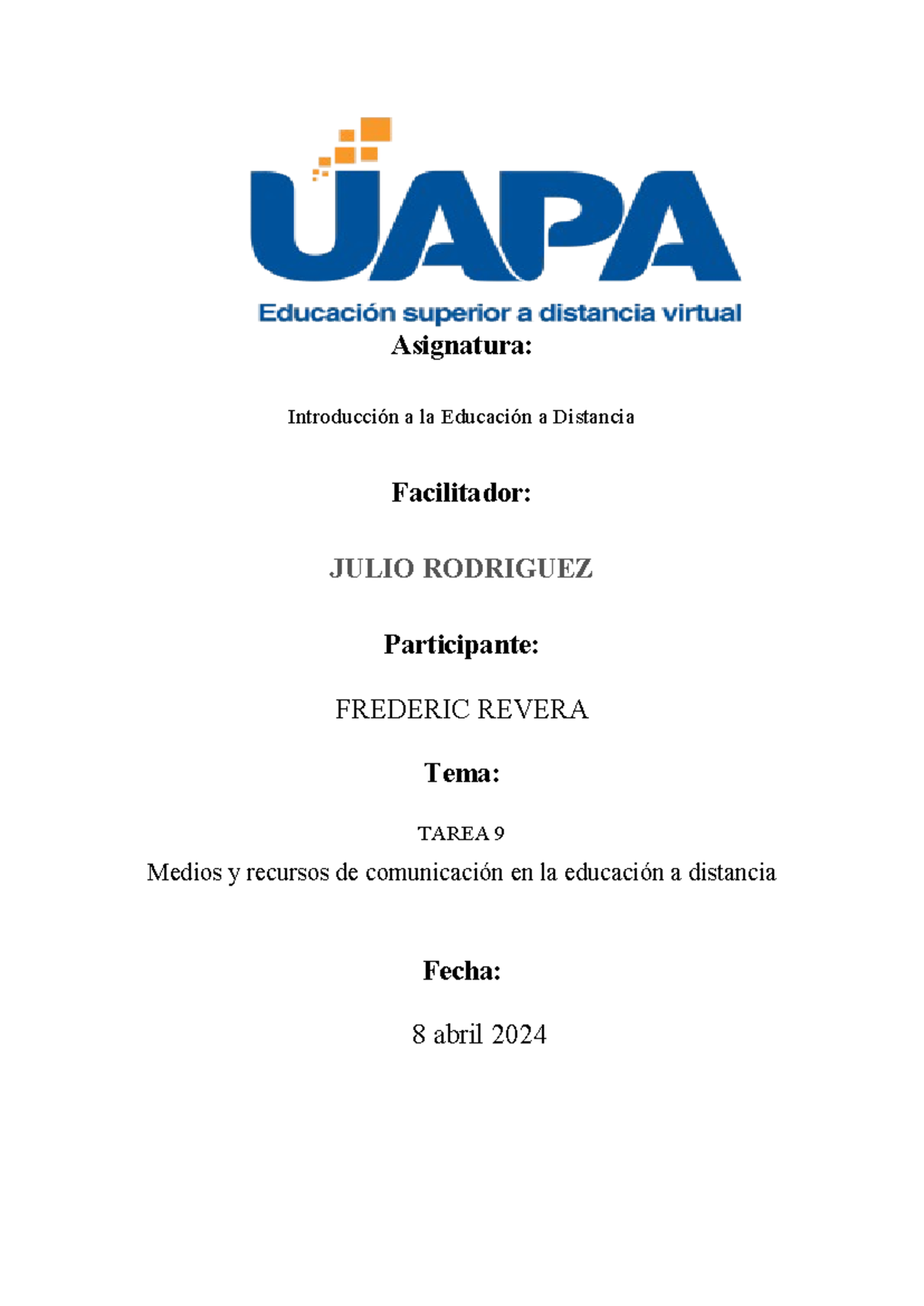 UAPA
Educación superior a distancia virtual

Asignatura:

Introducción a la Educación a Distancia

Facilitador:

JULIO RODRIGUEZ

Participante:

FREDERIC REVERA

Tema:

TAREA 9

Medios y recursos de comunicación en la educación a distancia

Fecha:

8 abril 2024